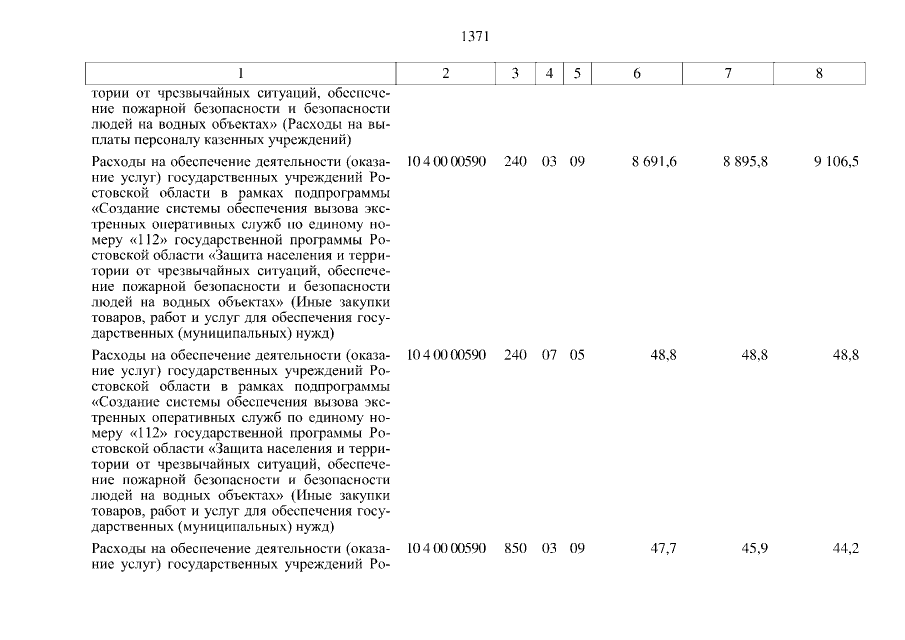 1371

| 1 | 2 | 3 | 4 | 5 | 6 | 7 | 8 |
|---|---|---|---|---|---|---|---|
| тории от чрезвычайных ситуаций, обеспечение пожарной безопасности и безопасности людей на водных объектах» (Расходы на выплаты персоналу казенных учреждений) | | | | | | | |
| Расходы на обеспечение деятельности (оказание услуг) государственных учреждений Ростовской области в рамках подпрограммы «Создание системы обеспечения вызова экстренных оперативных служб по единому номеру «112» государственной программы Ростовской области «Защита населения и территории от чрезвычайных ситуаций, обеспечение пожарной безопасности и безопасности людей на водных объектах» (Иные закупки товаров, работ и услуг для обеспечения государственных (муниципальных) нужд) | 10 4 00 00590 | 240 | 03 | 09 | 8 691,6 | 8 895,8 | 9 106,5 |
| Расходы на обеспечение деятельности (оказание услуг) государственных учреждений Ростовской области в рамках подпрограммы «Создание системы обеспечения вызова экстренных оперативных служб по единому номеру «112» государственной программы Ростовской области «Защита населения и территории от чрезвычайных ситуаций, обеспечение пожарной безопасности и безопасности людей на водных объектах» (Иные закупки товаров, работ и услуг для обеспечения государственных (муниципальных) нужд) | 10 4 00 00590 | 240 | 07 | 05 | 48,8 | 48,8 | 48,8 |
| Расходы на обеспечение деятельности (оказание услуг) государственных учреждений Ро- | 10 4 00 00590 | 850 | 03 | 09 | 47,7 | 45,9 | 44,2 |